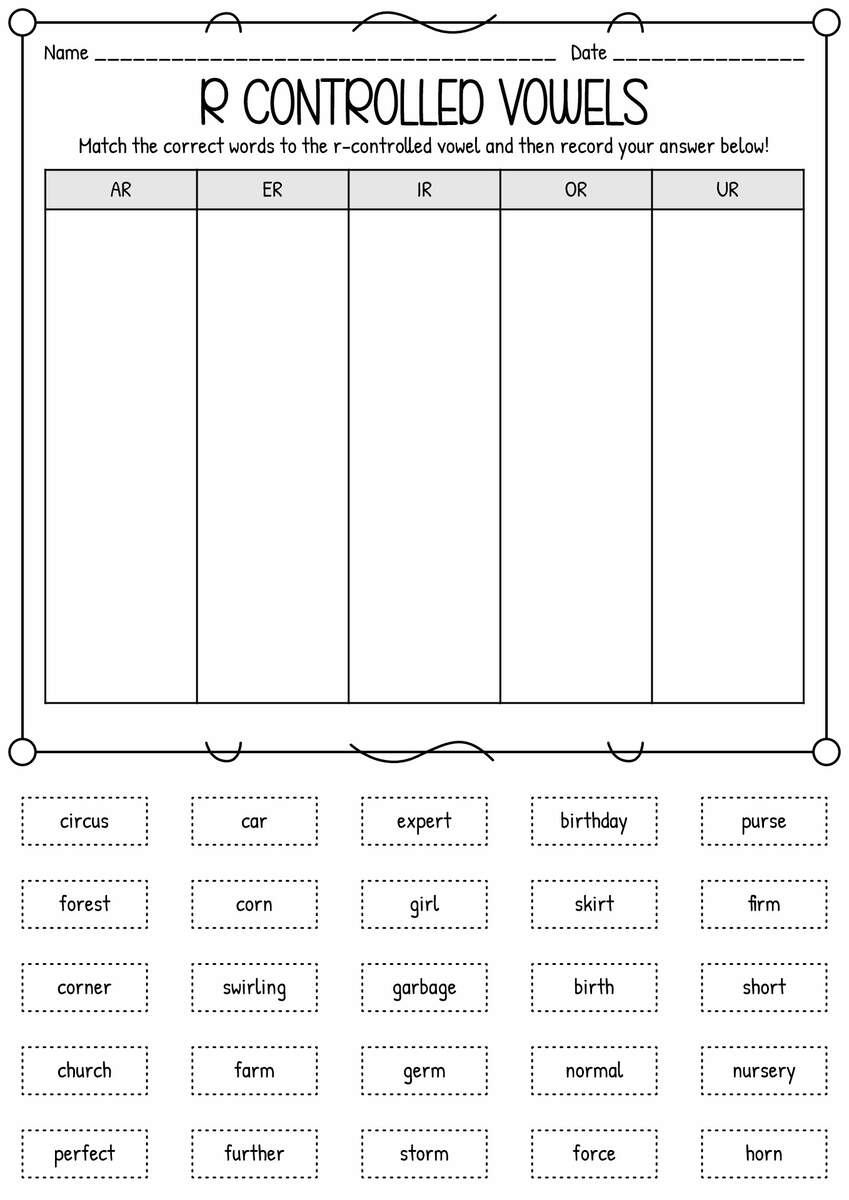 Name ____ Date ____

R CONTROLLED VOWELS

Match the correct words to the r-controlled vowel and then record your answer below!

| AR | ER | IR | OR | UR |
|---|---|---|---|---|
| | | | | |

circus

car

expert

birthday

purse

forest

corn

girl

skirt

firm

corner

swirling

garbage

birth

short

church

farm

germ

normal

nursery

perfect

further

storm

force

horn